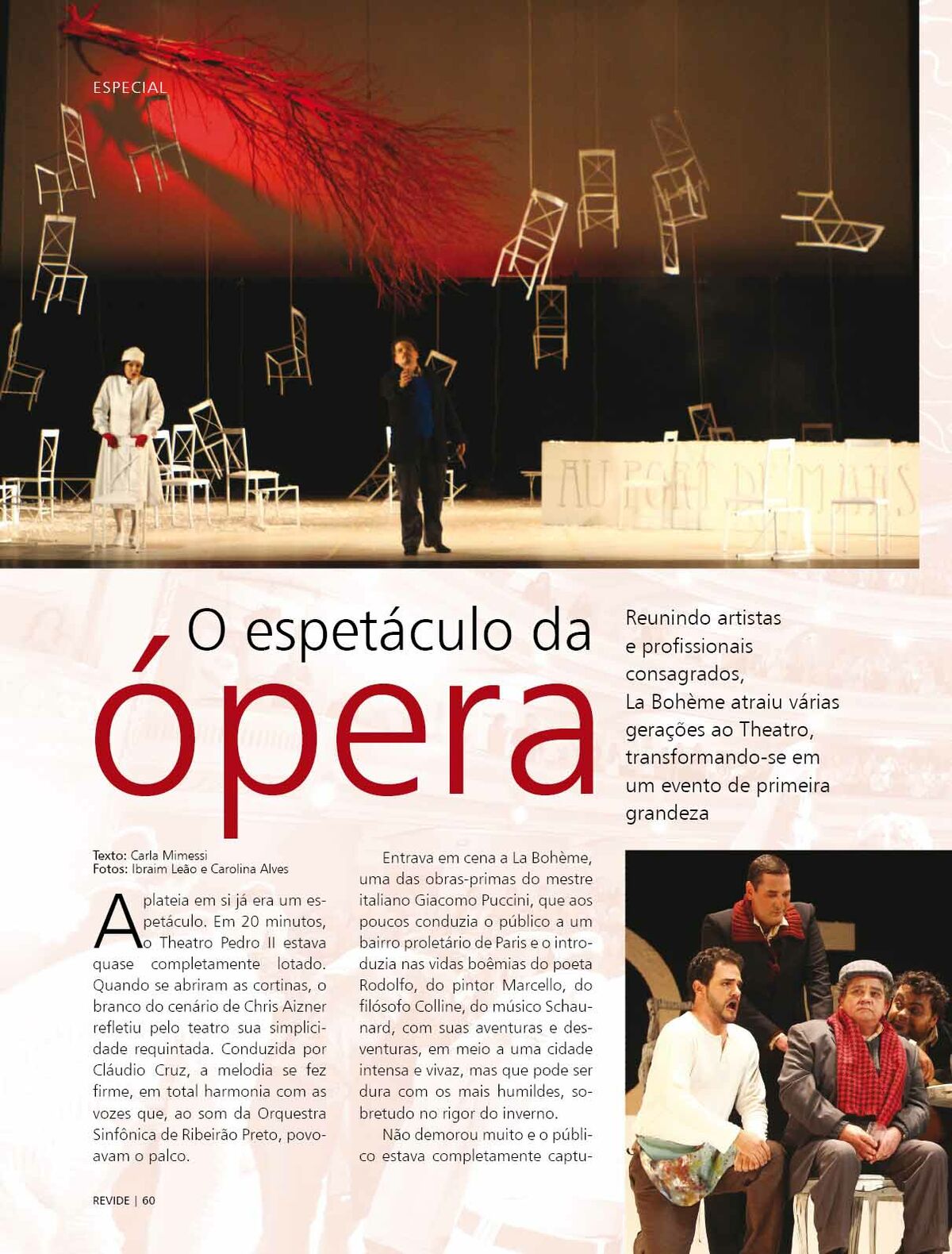 ESPECIAL

AU PORT DE MAHS

O espetáculo da
ópera

Reunindo artistas e profissionais consagrados, La Bohème atraiu várias gerações ao Theatro, transformando-se em um evento de primeira grandeza

Texto: Carla Mimessi
Fotos: Ibraim Leão e Carolina Alves

A plateia em si já era um espetáculo. Em 20 minutos, o Theatro Pedro II estava quase completamente lotado. Quando se abriram as cortinas, o branco do cenário de Chris Aizner refletiu pelo teatro sua simplicidade requintada. Conduzida por Cláudio Cruz, a melodia se fez firme, em total harmonia com as vozes que, ao som da Orquestra Sinfônica de Ribeirão Preto, povoavam o palco.

Entrava em cena a La Bohème, uma das obras-primas do mestre italiano Giacomo Puccini, que aos poucos conduzia o público a um bairro proletário de Paris e o introduzia nas vidas boêmias do poeta Rodolfo, do pintor Marcello, do filósofo Colline, do músico Schaunard, com suas aventuras e desventuras, em meio a uma cidade intensa e vivaz, mas que pode ser dura com os mais humildes, sobretudo no rigor do inverno.

Não demorou muito e o público estava completamente captu-

REVIDE | 60